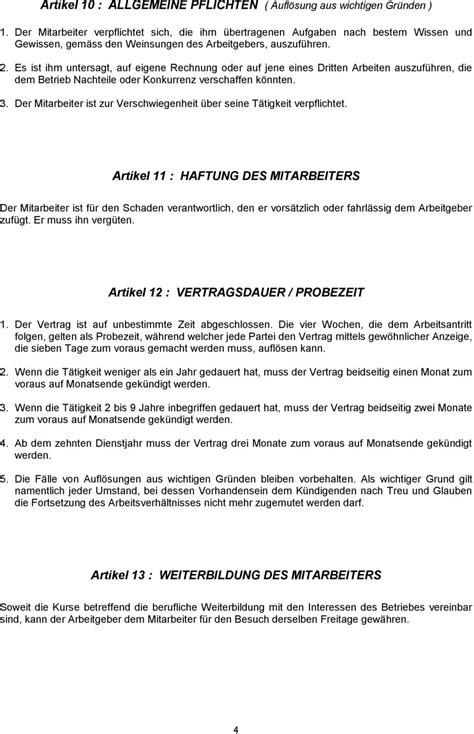 Artikel 10 : ALLGEMEINE PFLICHTEN ( Auflösung aus wichtigen Gründen )

1. Der Mitarbeiter verpflichtet sich, die ihm übertragenen Aufgaben nach bestem Wissen und Gewissen, gemäss den Weinsungen des Arbeitgebers, auszuführen.

2. Es ist ihm untersagt, auf eigene Rechnung oder auf jene eines Dritten Arbeiten auszuführen, die dem Betrieb Nachteile oder Konkurrenz verschaffen könnten.

3. Der Mitarbeiter ist zur Verschwiegenheit über seine Tätigkeit verpflichtet.

Artikel 11 : HAFTUNG DES MITARBEITERS

Der Mitarbeiter ist für den Schaden verantwortlich, den er vorsätzlich oder fahrlässig dem Arbeitgeber zufügt. Er muss ihn vergüten.

Artikel 12 : VERTRAGSDAUER / PROBEZEIT

1. Der Vertrag ist auf unbestimmte Zeit abgeschlossen. Die vier Wochen, die dem Arbeitsantritt folgen, gelten als Probezeit, während welcher jede Partei den Vertrag mittels gewöhnlicher Anzeige, die sieben Tage zum voraus gemacht werden muss, auflösen kann.

2. Wenn die Tätigkeit weniger als ein Jahr gedauert hat, muss der Vertrag beidseitig einen Monat zum voraus auf Monatsende gekündigt werden.

3. Wenn die Tätigkeit 2 bis 9 Jahre inbegriffen gedauert hat, muss der Vertrag beidseitig zwei Monate zum voraus auf Monatsende gekündigt werden.

4. Ab dem zehnten Dienstjahr muss der Vertrag drei Monate zum voraus auf Monatsende gekündigt werden.

5. Die Fälle von Auflösungen aus wichtigen Gründen bleiben vorbehalten. Als wichtiger Grund gilt namentlich jeder Umstand, bei dessen Vorhandensein dem Kündigenden nach Treu und Glauben die Fortsetzung des Arbeitsverhältnisses nicht mehr zugemutet werden darf.

Artikel 13 : WEITERBILDUNG DES MITARBEITERS

Soweit die Kurse betreffend die berufliche Weiterbildung mit den Interessen des Betriebes vereinbar sind, kann der Arbeitgeber dem Mitarbeiter für den Besuch derselben Freitage gewähren.

4